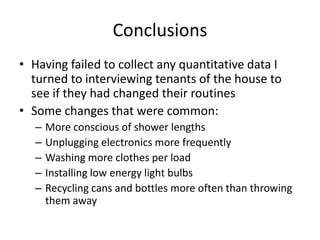 Conclusions

• Having failed to collect any quantitative data I turned to interviewing tenants of the house to see if they had changed their routines
• Some changes that were common:
– More conscious of shower lengths
– Unplugging electronics more frequently
– Washing more clothes per load
– Installing low energy light bulbs
– Recycling cans and bottles more often than throwing them away